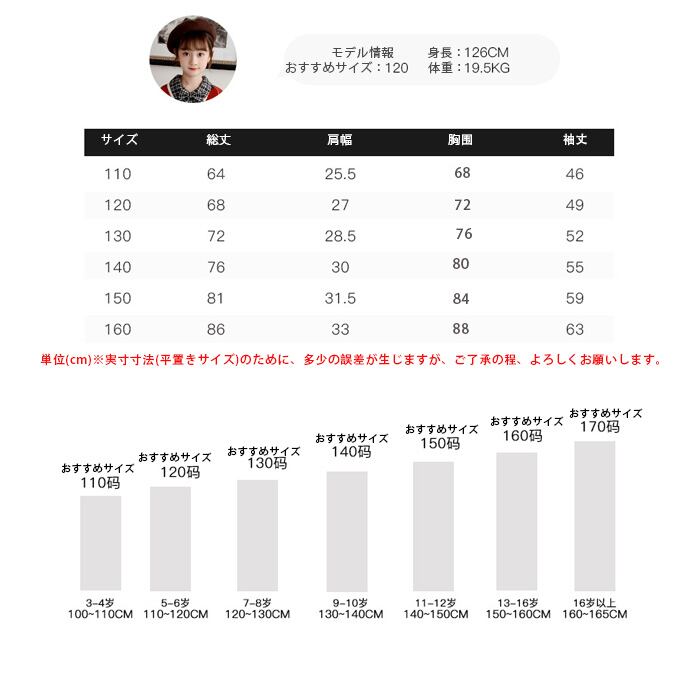 モデル情報　　身長：126CM
おすすめサイズ：120　体重：19.5KG

| サイズ | 総丈 | 肩幅 | 胸囲 | 袖丈 |
|---|---|---|---|---|
| 110 | 64 | 25.5 | 68 | 46 |
| 120 | 68 | 27 | 72 | 49 |
| 130 | 72 | 28.5 | 76 | 52 |
| 140 | 76 | 30 | 80 | 55 |
| 150 | 81 | 31.5 | 84 | 59 |
| 160 | 86 | 33 | 88 | 63 |

単位(cm)※実寸寸法(平置きサイズ)のために、多少の誤差が生じますが、ご了承の程、よろしくお願いします。

おすすめサイズ
110码
3~4岁
100~110CM

おすすめサイズ
120码
5~6岁
110~120CM

おすすめサイズ
130码
7~8岁
120~130CM

おすすめサイズ
140码
9~10岁
130~140CM

おすすめサイズ
150码
11~12岁
140~150CM

おすすめサイズ
160码
13~16岁
150~160CM

おすすめサイズ
170码
16岁以上
160~165CM